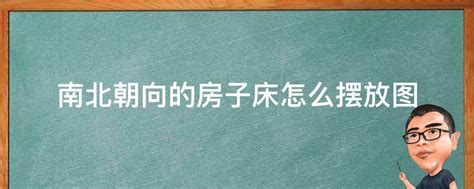 南北朝向的房子床怎么摆放图